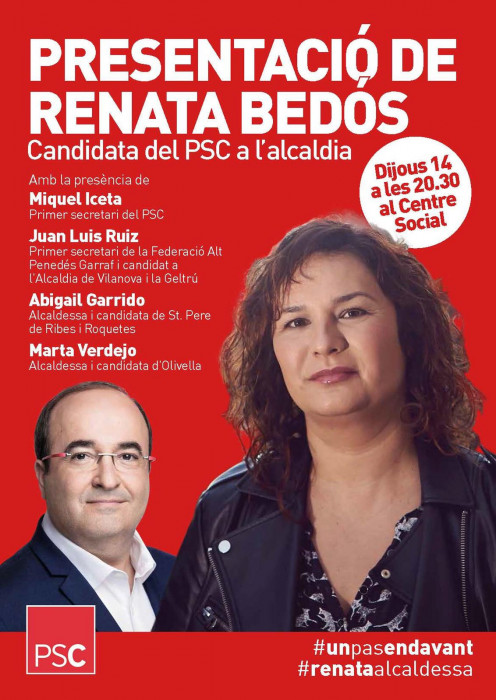 PRESENTACIÓ DE RENATA BEDÓS
Candidata del PSC a l'alcaldia

Dijous 14 a les 20.30 al Centre Social

Amb la presència de
Miquel Iceta
Primer secretari del PSC
Juan Luis Ruiz
Primer secretari de la Federació Alt Penedés Garraf i candidat a l'Alcaldia de Vilanova i la Geltrú
Abigail Garrido
Alcaldessa i candidata de St. Pere de Ribes i Roquetes
Marta Verdejo
Alcaldessa i candidata d'Olivella

PSC

#unpasendavant
#renataalcaldessa